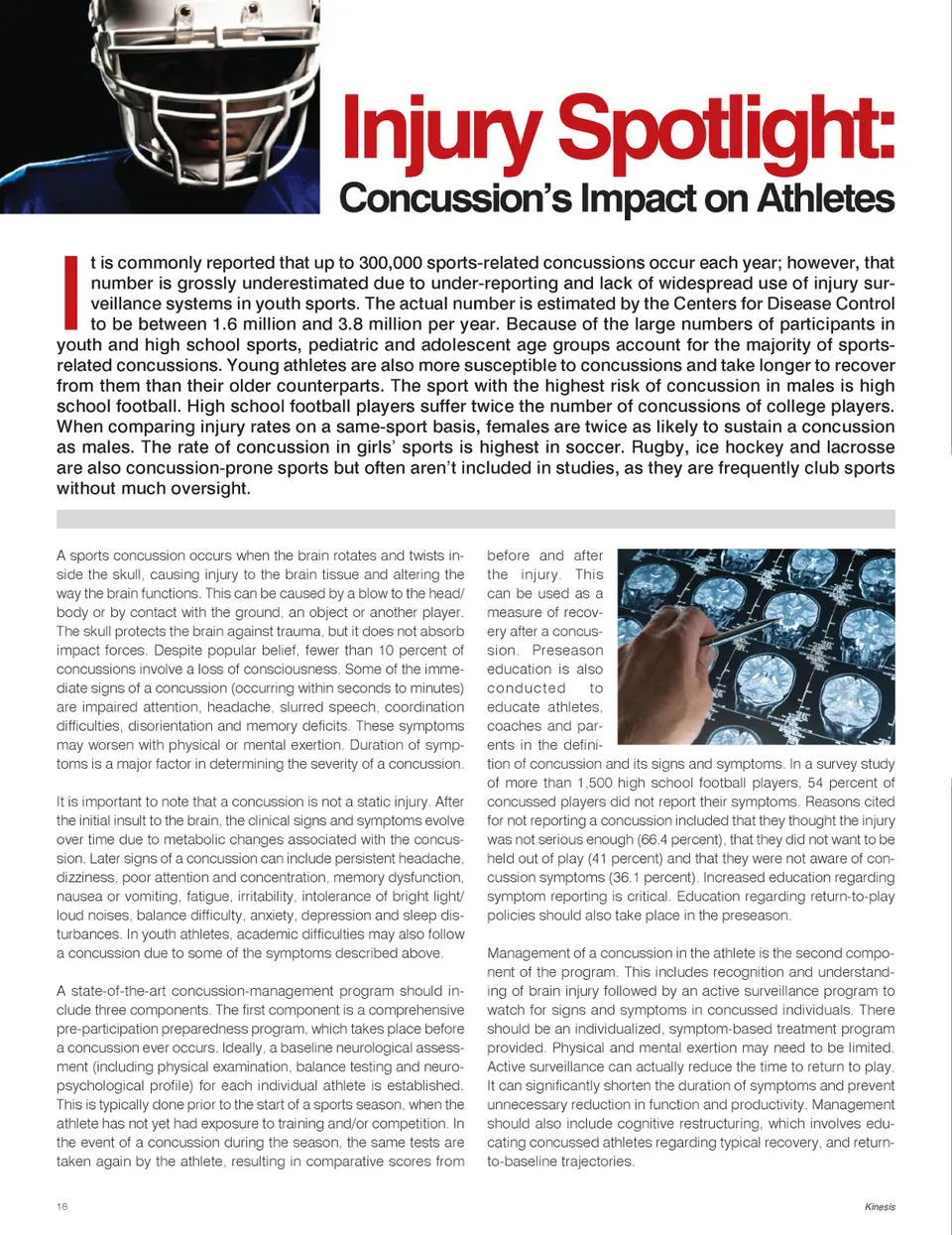 Injury Spotlight:

Concussion's Impact on Athletes

It is commonly reported that up to 300,000 sports-related concussions occur each year; however, that number is grossly underestimated due to under-reporting and lack of widespread use of injury surveillance systems in youth sports. The actual number is estimated by the Centers for Disease Control to be between 1.6 million and 3.8 million per year. Because of the large numbers of participants in youth and high school sports, pediatric and adolescent age groups account for the majority of sports-related concussions. Young athletes are also more susceptible to concussions and take longer to recover from them than their older counterparts. The sport with the highest risk of concussion in males is high school football. High school football players suffer twice the number of concussions of college players. When comparing injury rates on a same-sport basis, females are twice as likely to sustain a concussion as males. The rate of concussion in girls' sports is highest in soccer. Rugby, ice hockey and lacrosse are also concussion-prone sports but often aren't included in studies, as they are frequently club sports without much oversight.

A sports concussion occurs when the brain rotates and twists inside the skull, causing injury to the brain tissue and altering the way the brain functions. This can be caused by a blow to the head/body or by contact with the ground, an object or another player. The skull protects the brain against trauma, but it does not absorb impact forces. Despite popular belief, fewer than 10 percent of concussions involve a loss of consciousness. Some of the immediate signs of a concussion (occurring within seconds to minutes) are impaired attention, headache, slurred speech, coordination difficulties, disorientation and memory deficits. These symptoms may worsen with physical or mental exertion. Duration of symptoms is a major factor in determining the severity of a concussion.

It is important to note that a concussion is not a static injury. After the initial insult to the brain, the clinical signs and symptoms evolve over time due to metabolic changes associated with the concussion. Later signs of a concussion can include persistent headache, dizziness, poor attention and concentration, memory dysfunction, nausea or vomiting, fatigue, irritability, intolerance of bright light/loud noises, balance difficulty, anxiety, depression and sleep disturbances. In youth athletes, academic difficulties may also follow a concussion due to some of the symptoms described above.

A state-of-the-art concussion-management program should include three components. The first component is a comprehensive pre-participation preparedness program, which takes place before a concussion ever occurs. Ideally, a baseline neurological assessment (including physical examination, balance testing and neuropsychological profile) for each individual athlete is established. This is typically done prior to the start of a sports season, when the athlete has not yet had exposure to training and/or competition. In the event of a concussion during the season, the same tests are taken again by the athlete, resulting in comparative scores from before and after the injury. This can be used as a measure of recovery after a concussion. Preseason education is also conducted to educate athletes, coaches and parents in the definition of concussion and its signs and symptoms. In a survey study of more than 1,500 high school football players, 54 percent of concussed players did not report their symptoms. Reasons cited for not reporting a concussion included that they thought the injury was not serious enough (66.4 percent), that they did not want to be held out of play (41 percent) and that they were not aware of concussion symptoms (36.1 percent). Increased education regarding symptom reporting is critical. Education regarding return-to-play policies should also take place in the preseason.

Management of a concussion in the athlete is the second component of the program. This includes recognition and understanding of brain injury followed by an active surveillance program to watch for signs and symptoms in concussed individuals. There should be an individualized, symptom-based treatment program provided. Physical and mental exertion may need to be limited. Active surveillance can actually reduce the time to return to play. It can significantly shorten the duration of symptoms and prevent unnecessary reduction in function and productivity. Management should also include cognitive restructuring, which involves educating concussed athletes regarding typical recovery, and return-to-baseline trajectories.

18

Kinesis